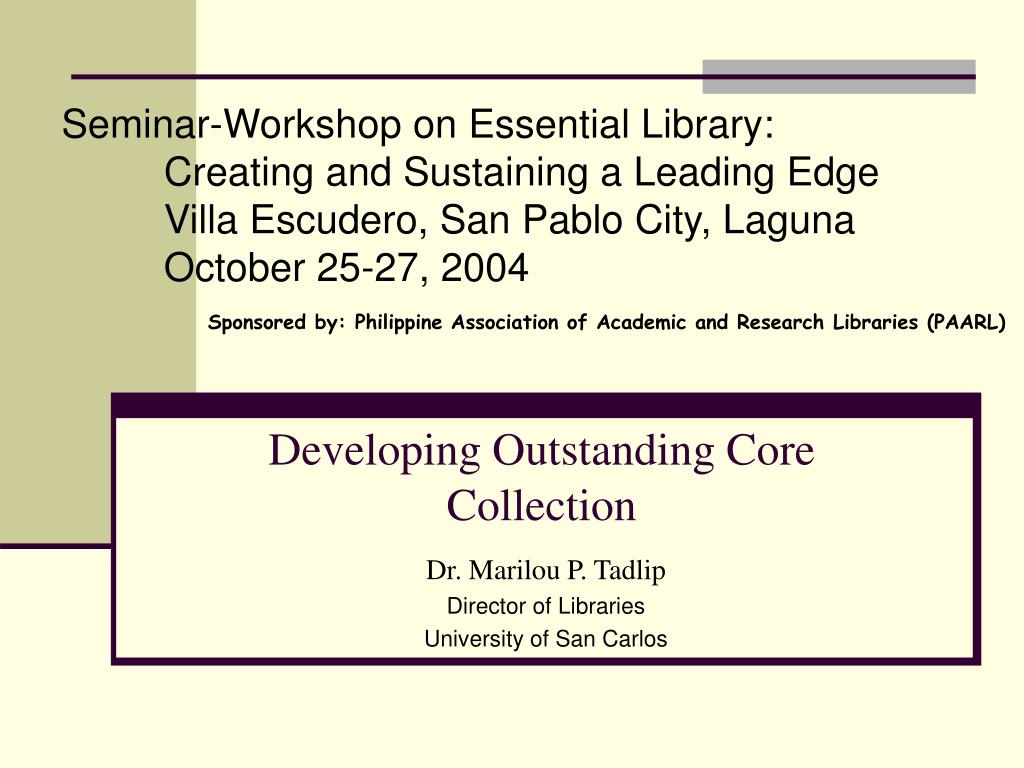 Seminar-Workshop on Essential Library:
Creating and Sustaining a Leading Edge
Villa Escudero, San Pablo City, Laguna
October 25-27, 2004

Sponsored by: Philippine Association of Academic and Research Libraries (PAARL)

Developing Outstanding Core Collection

Dr. Marilou P. Tadlip
Director of Libraries
University of San Carlos